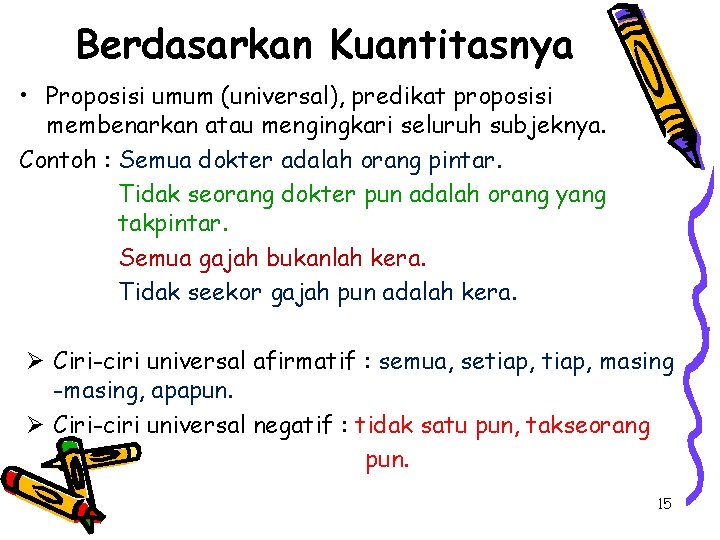 Berdasarkan Kuantitasnya

• Proposisi umum (universal), predikat proposisi membenarkan atau mengingkari seluruh subjeknya.

Contoh : Semua dokter adalah orang pintar.
Tidak seorang dokter pun adalah orang yang takpintar.
Semua gajah bukanlah kera.
Tidak seekor gajah pun adalah kera.

➢ Ciri-ciri universal afirmatif : semua, setiap, tiap, masing -masing, apapun.
➢ Ciri-ciri universal negatif : tidak satu pun, takseorang pun.

15